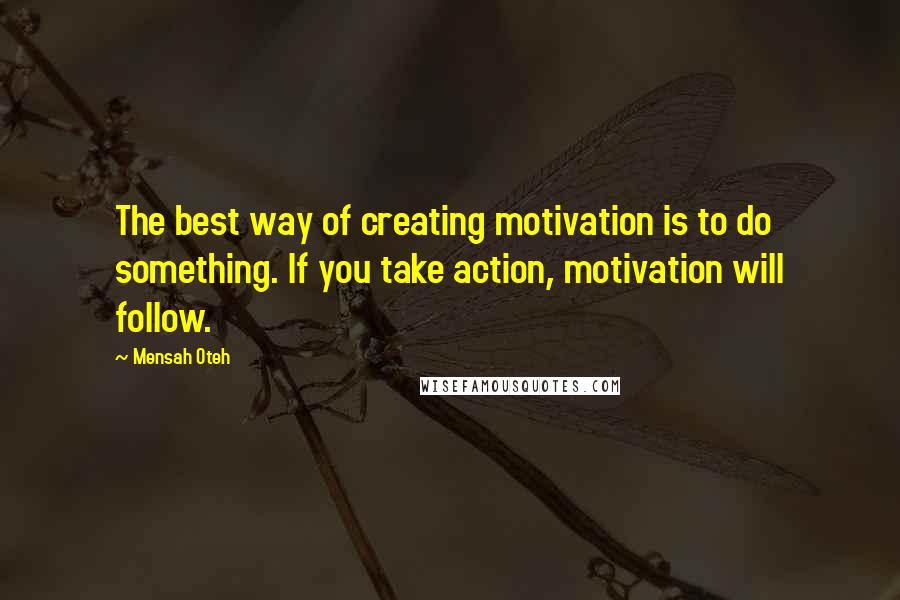 The best way of creating motivation is to do something. If you take action, motivation will follow.

~ Mensah Oteh

WISEFAMOUSQUOTES.COM